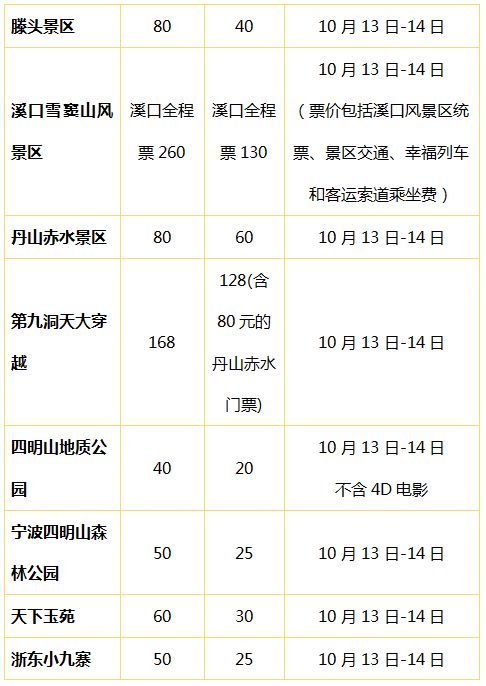 | 滕头景区 | 80 | 40 | 10月13日-14日 |
|---|---|---|---|
| 溪口雪窦山风景区 | 溪口全程票260 | 溪口全程票130 | 10月13日-14日（票价包括溪口风景区统票、景区交通、幸福列车和客运索道乘坐费） |
| 丹山赤水景区 | 80 | 60 | 10月13日-14日 |
| 第九洞天大穿越 | 168 | 128(含80元的丹山赤水门票) | 10月13日-14日 |
| 四明山地质公园 | 40 | 20 | 10月13日-14日 不含4D电影 |
| 宁波四明山森林公园 | 50 | 25 | 10月13日-14日 |
| 天下玉苑 | 60 | 30 | 10月13日-14日 |
| 浙东小九寨 | 50 | 25 | 10月13日-14日 |